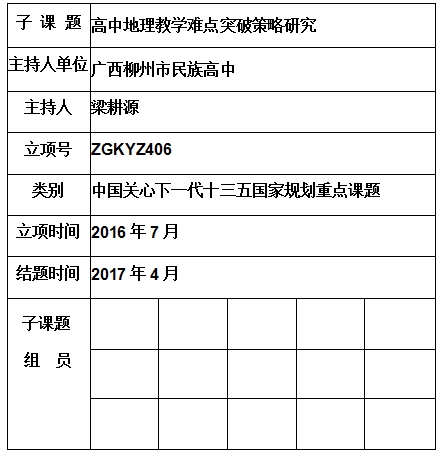 | 子 课 题 | 高中地理教学难点突破策略研究 | | | | |
|---|---|---|---|---|---|
| 主持人单位 | 广西柳州市民族高中 | | | | |
| 主持人 | 梁耕源 | | | | |
| 立项号 | ZGKYZ406 | | | | |
| 类别 | 中国关心下一代十三五国家规划重点课题 | | | | |
| 立项时间 | 2016 年 7 月 | | | | |
| 结题时间 | 2017 年 4 月 | | | | |
| 子课题 组 员 | | | | | |
| | | | | | |
| | | | | | |